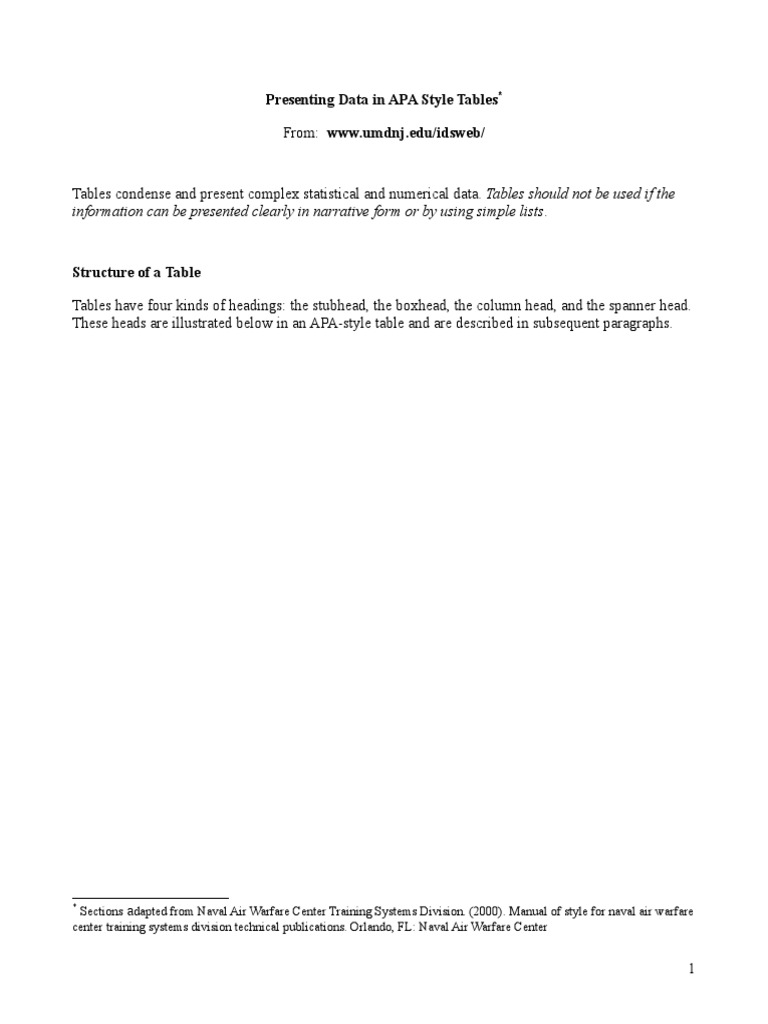 Presenting Data in APA Style Tables*

From: www.umdnj.edu/idsweb/

Tables condense and present complex statistical and numerical data. Tables should not be used if the information can be presented clearly in narrative form or by using simple lists.

Structure of a Table

Tables have four kinds of headings: the stubhead, the boxhead, the column head, and the spanner head. These heads are illustrated below in an APA-style table and are described in subsequent paragraphs.

* Sections adapted from Naval Air Warfare Center Training Systems Division. (2000). Manual of style for naval air warfare center training systems division technical publications. Orlando, FL: Naval Air Warfare Center

1